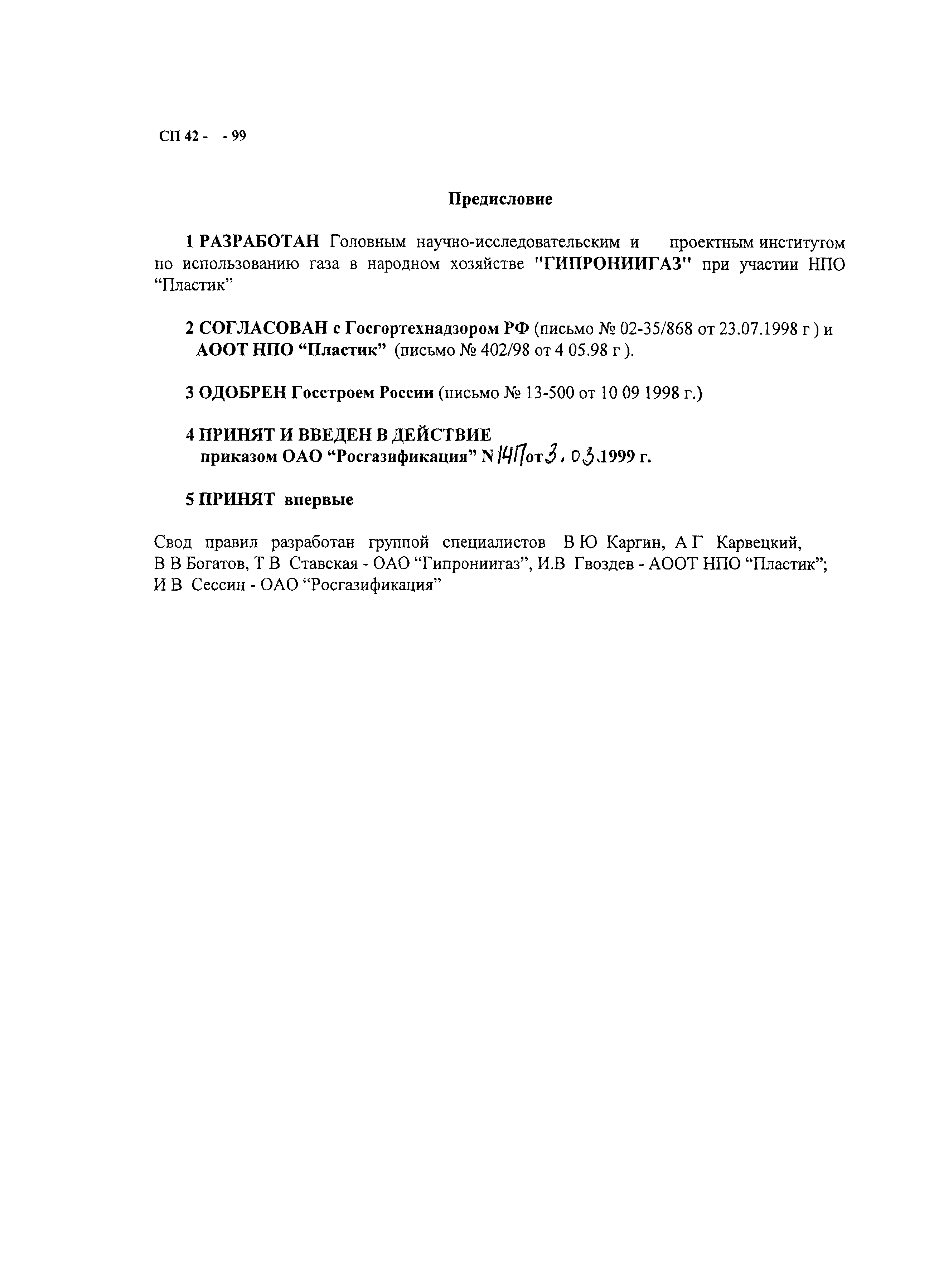 СП 42 - - 99

Предисловие

1 РАЗРАБОТАН Головным научно-исследовательским и проектным институтом по использованию газа в народном хозяйстве "ГИПРОНИИГАЗ" при участии НПО “Пластик”

2 СОГЛАСОВАН с Госгортехнадзором РФ (письмо № 02-35/868 от 23.07.1998 г ) и АООТ НПО “Пластик” (письмо № 402/98 от 4 05.98 г ).

3 ОДОБРЕН Госстроем России (письмо № 13-500 от 10 09 1998 г.)

4 ПРИНЯТ И ВВЕДЕН В ДЕЙСТВИЕ приказом ОАО “Росгазификация” N 14П от 3. 03.1999 г.

5 ПРИНЯТ впервые

Свод правил разработан группой специалистов В Ю Каргин, А Г Карвецкий, В В Богатов, Т В Ставская - ОАО “Гипрониигаз”, И.В Гвоздев - АООТ НПО “Пластик”; И В Сессин - ОАО “Росгазификация”